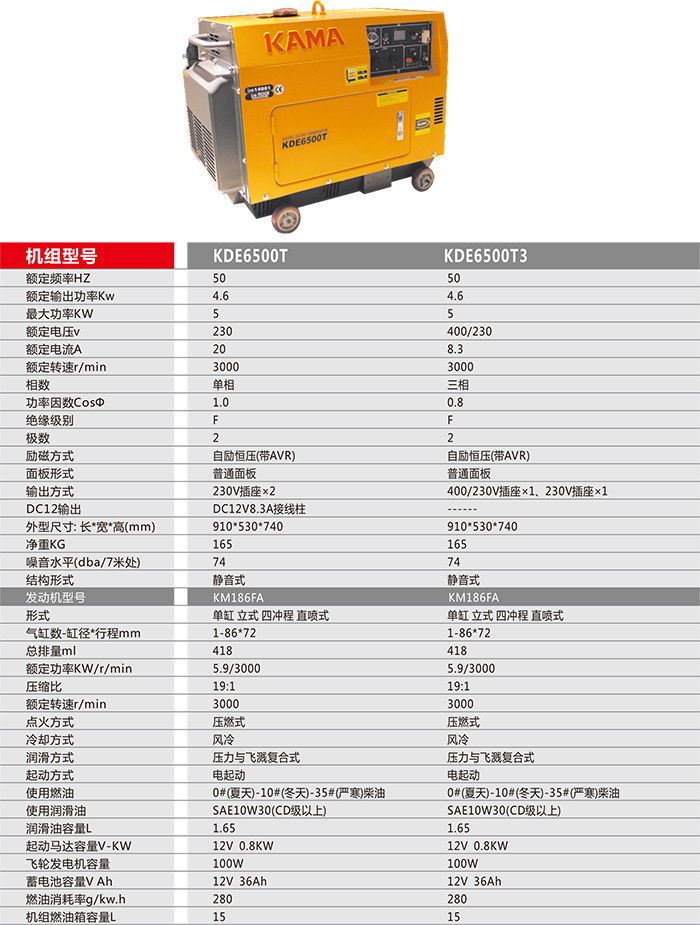 KAMA

KDE6500T

| 机组型号 | KDE6500T | KDE6500T3 |
|---|---|---|
| 额定频率HZ | 50 | 50 |
| 额定输出功率Kw | 4.6 | 4.6 |
| 最大功率KW | 5 | 5 |
| 额定电压v | 230 | 400/230 |
| 额定电流A | 20 | 8.3 |
| 额定转速r/min | 3000 | 3000 |
| 相数 | 单相 | 三相 |
| 功率因数CosΦ | 1.0 | 0.8 |
| 绝缘级别 | F | F |
| 极数 | 2 | 2 |
| 励磁方式 | 自励恒压(带AVR) | 自励恒压(带AVR) |
| 面板形式 | 普通面板 | 普通面板 |
| 输出方式 | 230V插座×2 | 400/230V插座×1、230V插座×1 |
| DC12输出 | DC12V8.3A接线柱 | ------ |
| 外型尺寸: 长*宽*高(mm) | 910*530*740 | 910*530*740 |
| 净重KG | 165 | 165 |
| 噪音水平(dba/7米处) | 74 | 74 |
| 结构形式 | 静音式 | 静音式 |
| 发动机型号 | KM186FA | KM186FA |
| 形式 | 单缸 立式 四冲程 直喷式 | 单缸 立式 四冲程 直喷式 |
| 气缸数-缸径*行程mm | 1-86*72 | 1-86*72 |
| 总排量ml | 418 | 418 |
| 额定功率KW/r/min | 5.9/3000 | 5.9/3000 |
| 压缩比 | 19:1 | 19:1 |
| 额定转速r/min | 3000 | 3000 |
| 点火方式 | 压燃式 | 压燃式 |
| 冷却方式 | 风冷 | 风冷 |
| 润滑方式 | 压力与飞溅复合式 | 压力与飞溅复合式 |
| 起动方式 | 电起动 | 电起动 |
| 使用燃油 | 0#(夏天)-10#(冬天)-35#(严寒)柴油 | 0#(夏天)-10#(冬天)-35#(严寒)柴油 |
| 使用润滑油 | SAE10W30(CD级以上) | SAE10W30(CD级以上) |
| 润滑油容量L | 1.65 | 1.65 |
| 起动马达容量V-KW | 12V 0.8KW | 12V 0.8KW |
| 飞轮发电机容量 | 100W | 100W |
| 蓄电池容量V Ah | 12V 36Ah | 12V 36Ah |
| 燃油消耗率g/kw.h | 280 | 280 |
| 机组燃油箱容量L | 15 | 15 |